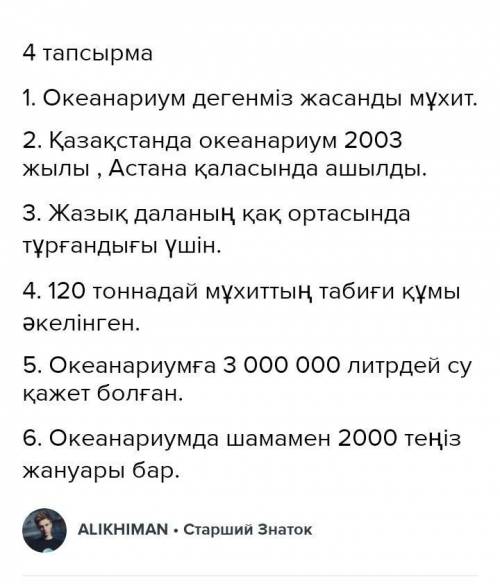 4 тапсырма

1. Океанариум дегенміз жасанды мұхит.

2. Қазақстанда океанариум 2003 жылы , Астана қаласында ашылды.

3. Жазық даланың қақ ортасында тұрғандығы үшін.

4. 120 тоннадай мұхиттың табиғи құмы әкелінген.

5. Океанариумға 3 000 000 литрдей су қажет болған.

6. Океанариумда шамамен 2000 теңіз жануары бар.

ALIKHIMAN • Старший Знаток